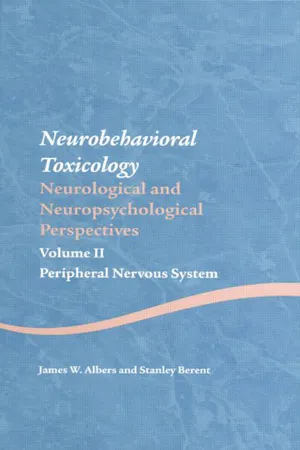 Neurobehavioral Toxicology

Neurological and Neuropsychological Perspectives

Volume II

Peripheral Nervous System

James W. Albers and Stanley Berent